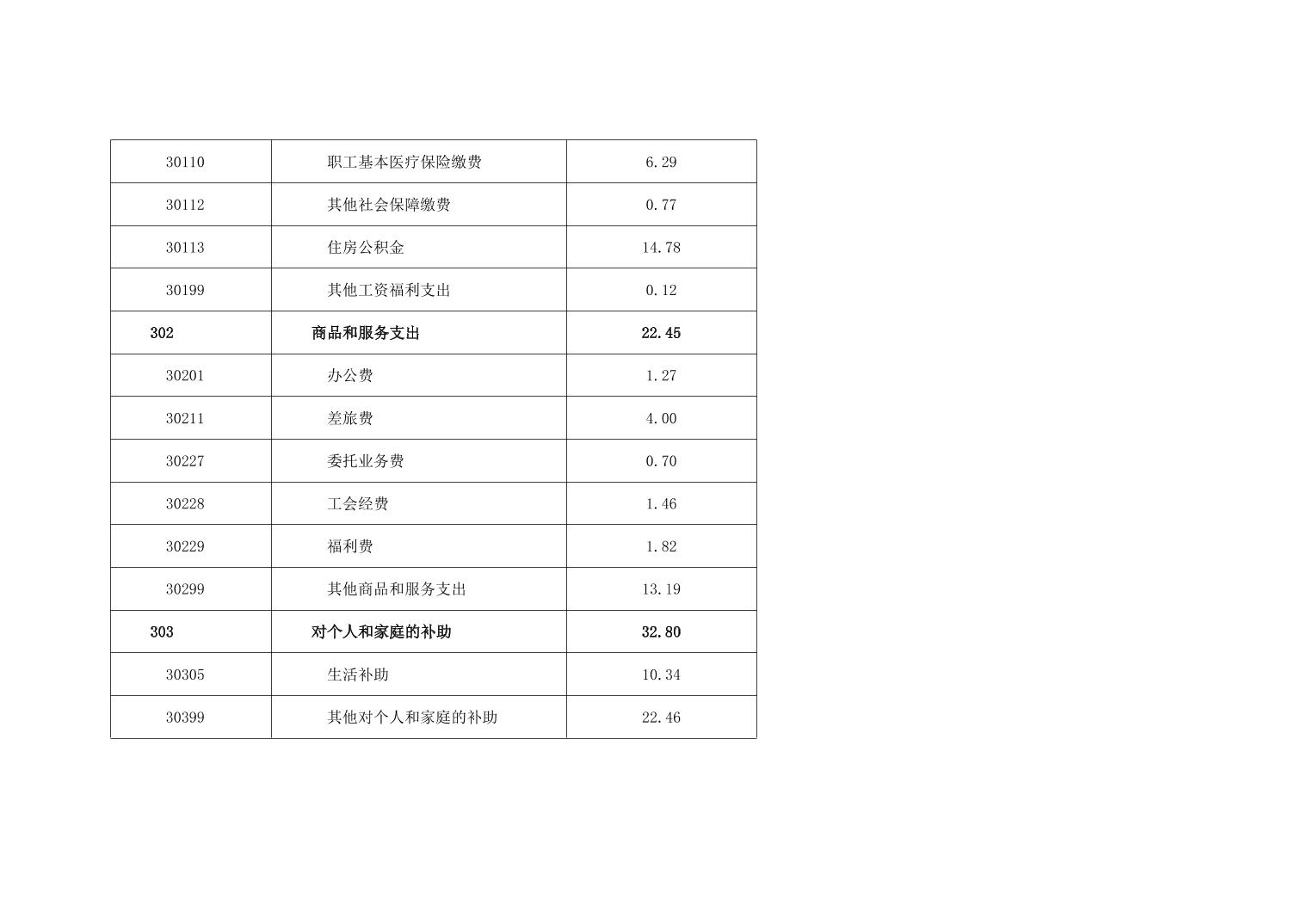 | 30110 | 职工基本医疗保险缴费 | 6.29 |
|---|---|---|
| 30112 | 其他社会保障缴费 | 0.77 |
| 30113 | 住房公积金 | 14.78 |
| 30199 | 其他工资福利支出 | 0.12 |
| 302 | 商品和服务支出 | 22.45 |
| 30201 | 办公费 | 1.27 |
| 30211 | 差旅费 | 4.00 |
| 30227 | 委托业务费 | 0.70 |
| 30228 | 工会经费 | 1.46 |
| 30229 | 福利费 | 1.82 |
| 30299 | 其他商品和服务支出 | 13.19 |
| 303 | 对个人和家庭的补助 | 32.80 |
| 30305 | 生活补助 | 10.34 |
| 30399 | 其他对个人和家庭的补助 | 22.46 |